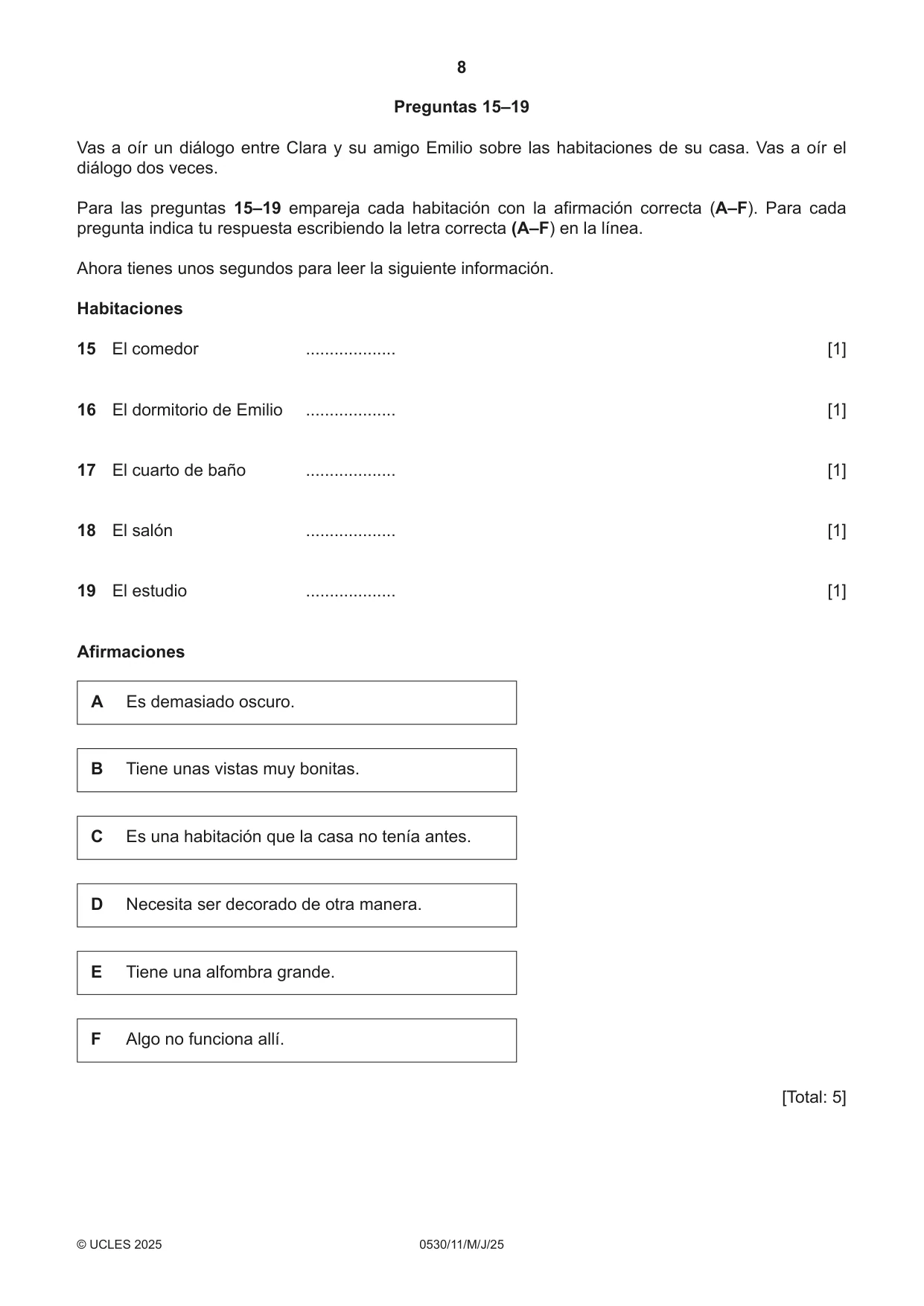 8

Preguntas 15–19

Vas a oír un diálogo entre Clara y su amigo Emilio sobre las habitaciones de su casa. Vas a oír el diálogo dos veces.

Para las preguntas 15–19 empareja cada habitación con la afirmación correcta (A–F). Para cada pregunta indica tu respuesta escribiendo la letra correcta (A–F) en la línea.

Ahora tienes unos segundos para leer la siguiente información.

Habitaciones

15 El comedor ____ [1]

16 El dormitorio de Emilio ____ [1]

17 El cuarto de baño ____ [1]

18 El salón ____ [1]

19 El estudio ____ [1]

Afirmaciones

A Es demasiado oscuro.

B Tiene unas vistas muy bonitas.

C Es una habitación que la casa no tenía antes.

D Necesita ser decorado de otra manera.

E Tiene una alfombra grande.

F Algo no funciona allí.

[Total: 5]

© UCLES 2025 0530/11/M/J/25